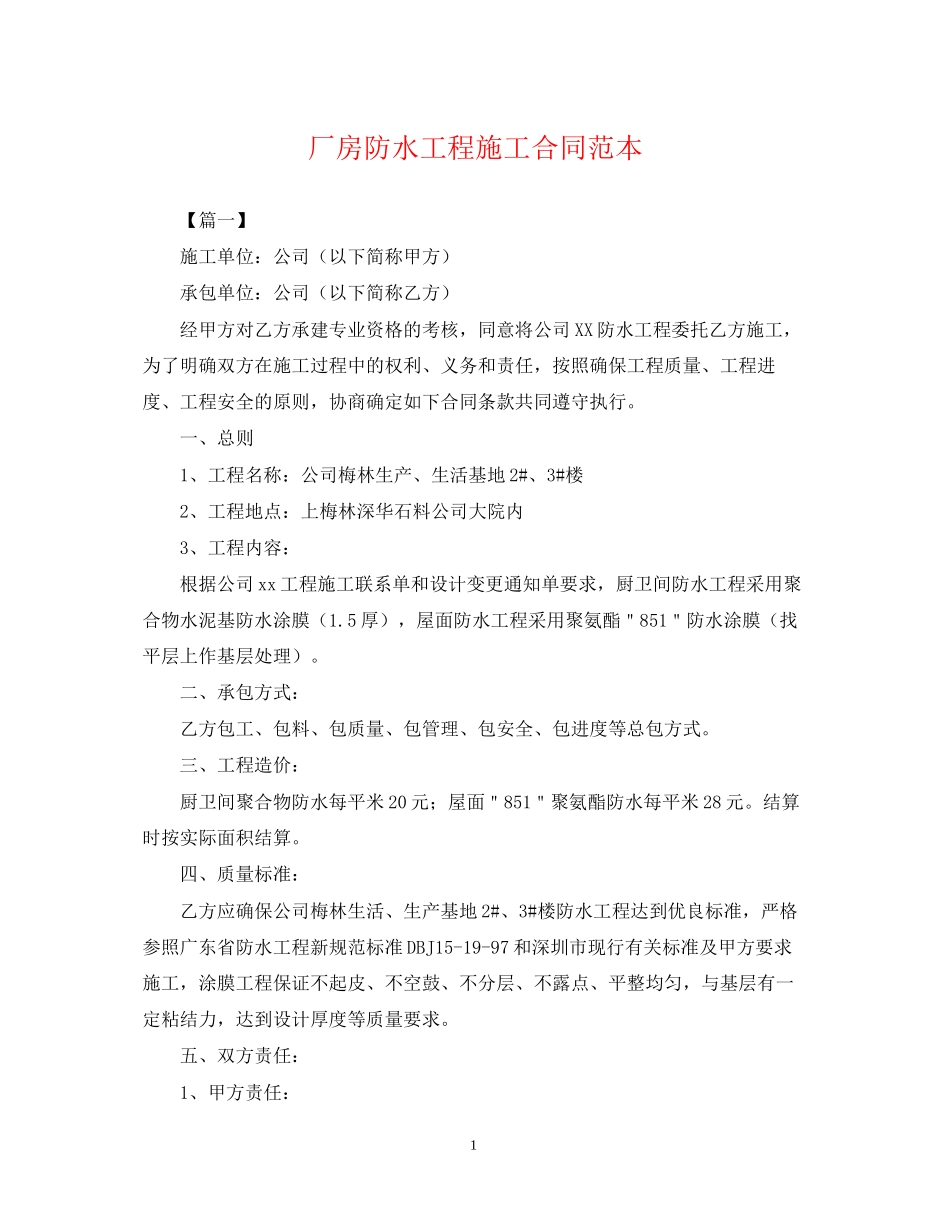 厂房防水工程施工合同范本

【篇一】

施工单位：公司（以下简称甲方）

承包单位：公司（以下简称乙方）

经甲方对乙方承建专业资格的考核，同意将公司XX防水工程委托乙方施工，为了明确双方在施工过程中的权利、义务和责任，按照确保工程质量、工程进度、工程安全的原则，协商确定如下合同条款共同遵守执行。

一、总则

1、工程名称：公司梅林生产、生活基地2#、3#楼

2、工程地点：上梅林深华石料公司大院内

3、工程内容：

根据公司xx工程施工联系单和设计变更通知单要求，厨卫间防水工程采用聚合物水泥基防水涂膜（1.5厚），屋面防水工程采用聚氨酯"851"防水涂膜（找平层上作基层处理）。

二、承包方式：

乙方包工、包料、包质量、包管理、包安全、包进度等总包方式。

三、工程造价：

厨卫间聚合物防水每平米20元；屋面"851"聚氨酯防水每平米28元。结算时按实际面积结算。

四、质量标准：

乙方应确保公司梅林生活、生产基地2#、3#楼防水工程达到优良标准，严格参照广东省防水工程新规范标准DBJ15-19-97和深圳市现行有关标准及甲方要求施工，涂膜工程保证不起皮、不空鼓、不分层、不露点、平整均匀，与基层有一定粘结力，达到设计厚度等质量要求。

五、双方责任：

1、甲方责任：

1